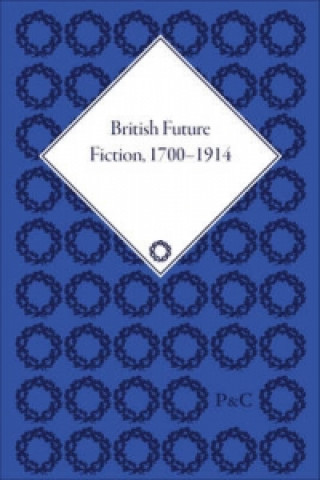 British Future Fiction, 1700–1914

P&C